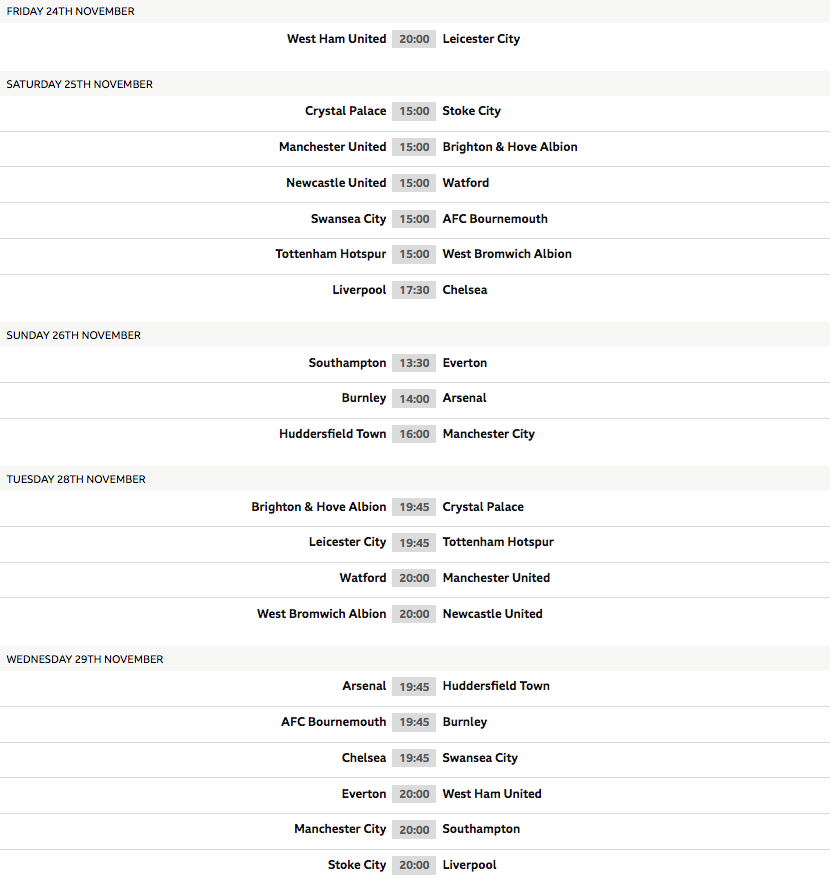 FRIDAY 24TH NOVEMBER

West Ham United 20:00 Leicester City

SATURDAY 25TH NOVEMBER

Crystal Palace 15:00 Stoke City

Manchester United 15:00 Brighton & Hove Albion

Newcastle United 15:00 Watford

Swansea City 15:00 AFC Bournemouth

Tottenham Hotspur 15:00 West Bromwich Albion

Liverpool 17:30 Chelsea

SUNDAY 26TH NOVEMBER

Southampton 13:30 Everton

Burnley 14:00 Arsenal

Huddersfield Town 16:00 Manchester City

TUESDAY 28TH NOVEMBER

Brighton & Hove Albion 19:45 Crystal Palace

Leicester City 19:45 Tottenham Hotspur

Watford 20:00 Manchester United

West Bromwich Albion 20:00 Newcastle United

WEDNESDAY 29TH NOVEMBER

Arsenal 19:45 Huddersfield Town

AFC Bournemouth 19:45 Burnley

Chelsea 19:45 Swansea City

Everton 20:00 West Ham United

Manchester City 20:00 Southampton

Stoke City 20:00 Liverpool